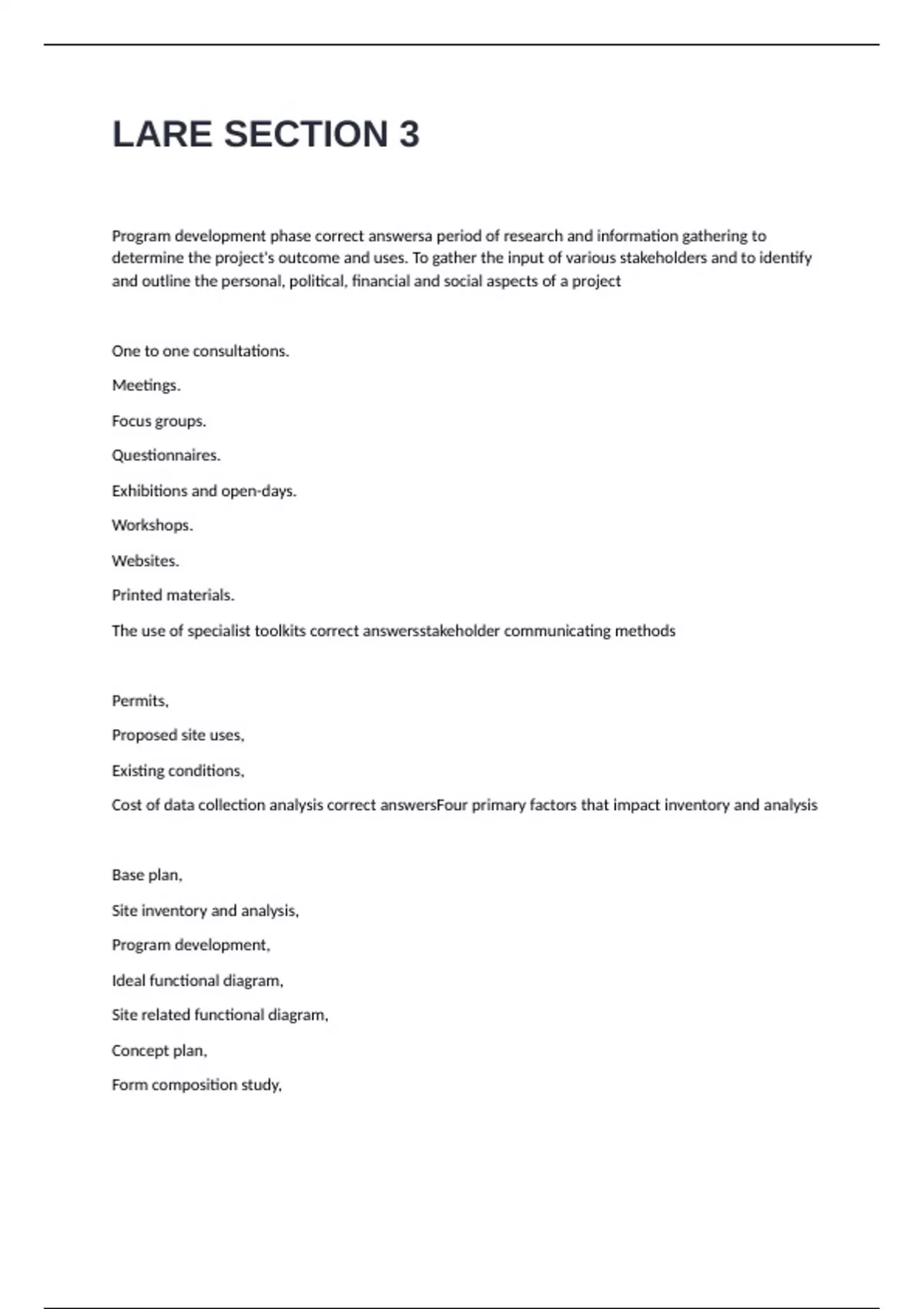 LARE SECTION 3

Program development phase correct answersa period of research and information gathering to determine the project's outcome and uses. To gather the input of various stakeholders and to identify and outline the personal, political, financial and social aspects of a project

One to one consultations.

Meetings.

Focus groups.

Questionnaires.

Exhibitions and open-days.

Workshops.

Websites.

Printed materials.

The use of specialist toolkits correct answersstakeholder communicating methods

Permits,

Proposed site uses,

Existing conditions,

Cost of data collection analysis correct answersFour primary factors that impact inventory and analysis

Base plan,

Site inventory and analysis,

Program development,

Ideal functional diagram,

Site related functional diagram,

Concept plan,

Form composition study,